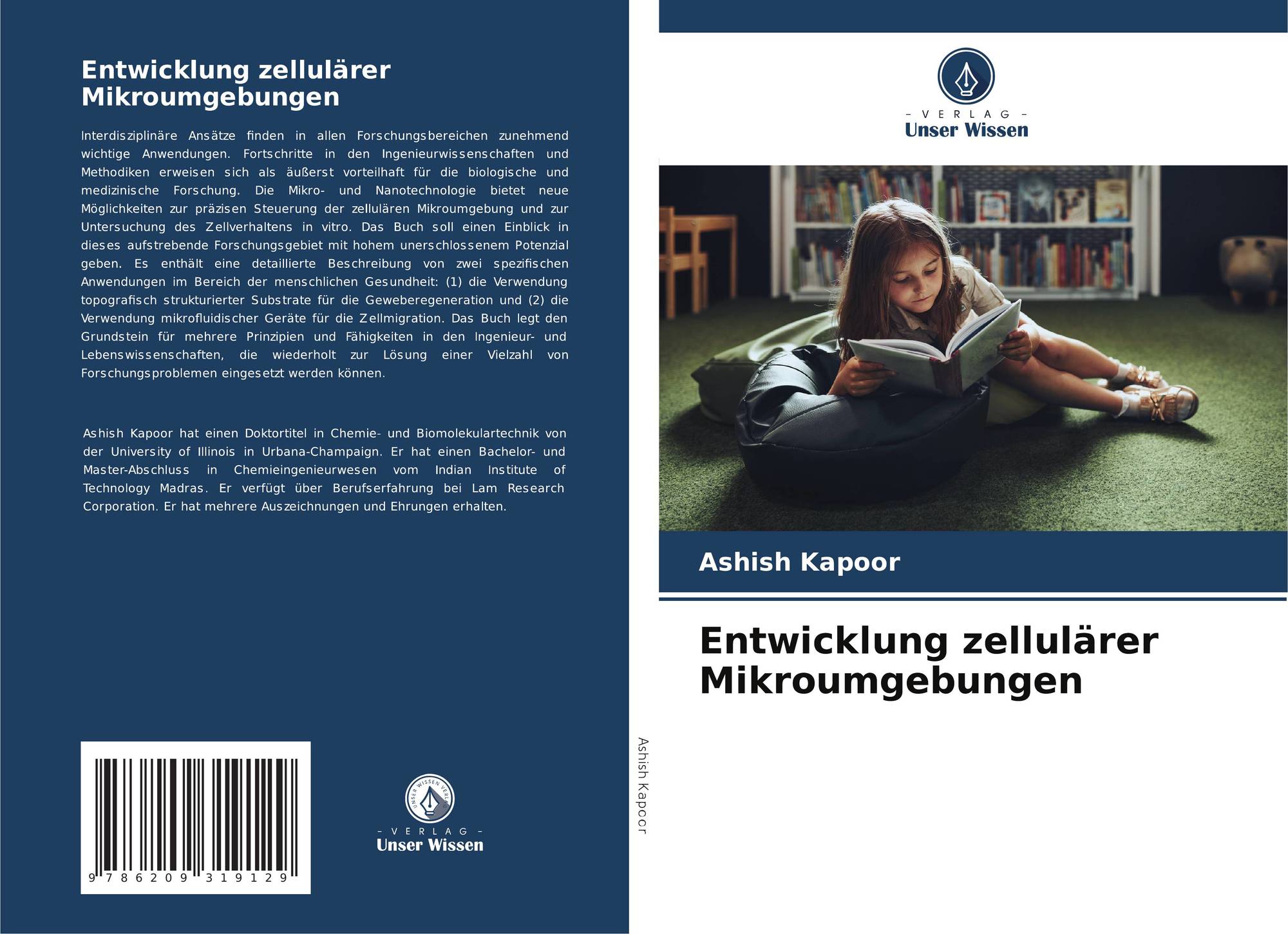 Entwicklung zellulärer Mikroumgebungen

Interdisziplinäre Ansätze finden in allen Forschungsbereichen zunehmend wichtige Anwendungen. Fortschritte in den Ingenieurwissenschaften und Methodiken erweisen sich als äußerst vorteilhaft für die biologische und medizinische Forschung. Die Mikro- und Nanotechnologie bietet neue Möglichkeiten zur präzisen Steuerung der zellulären Mikroumgebung und zur Untersuchung des Zellverhaltens in vitro. Das Buch soll einen Einblick in dieses aufstrebende Forschungsgebiet mit hohem unerschlossenem Potenzial geben. Es enthält eine detaillierte Beschreibung von zwei spezifischen Anwendungen im Bereich der menschlichen Gesundheit: (1) die Verwendung topografisch strukturierter Substrate für die Geweberegeneration und (2) die Verwendung mikrofluidischer Geräte für die Zellmigration. Das Buch legt den Grundstein für mehrere Prinzipien und Fähigkeiten in den Ingenieur- und Lebenswissenschaften, die wiederholt zur Lösung einer Vielzahl von Forschungsproblemen eingesetzt werden können.

Ashish Kapoor hat einen Doktortitel in Chemie- und Biomolekulartechnik von der University of Illinois in Urbana-Champaign. Er hat einen Bachelor- und Master-Abschluss in Chemieingenieurwesen vom Indian Institute of Technology Madras. Er verfügt über Berufserfahrung bei Lam Research Corporation. Er hat mehrere Auszeichnungen und Ehrungen erhalten.

9 786209 319129

- VERLAG -
Unser Wissen

Ashish Kapoor

- VERLAG -
Unser Wissen

Ashish Kapoor

Entwicklung zellulärer Mikroumgebungen